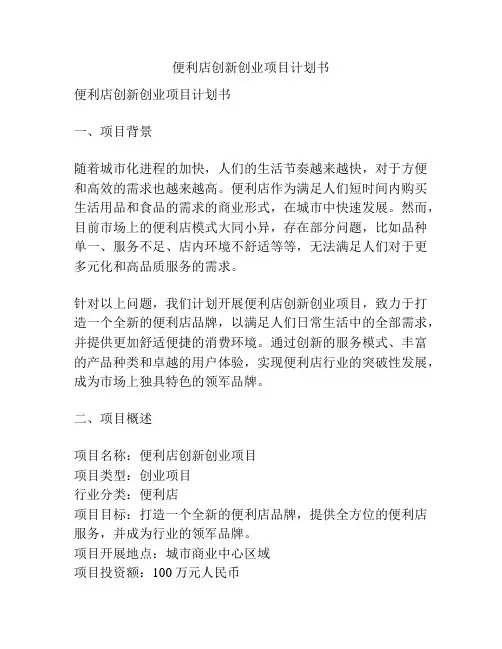 便利店创新创业项目计划书

便利店创新创业项目计划书

一、项目背景

随着城市化进程的加快，人们的生活节奏越来越快，对于方便和高效的需求也越来越高。便利店作为满足人们短时间内购买生活用品和食品的需求的商业形式，在城市中快速发展。然而，目前市场上的便利店模式大同小异，存在部分问题，比如品种单一、服务不足、店内环境不舒适等等，无法满足人们对于更多元化和高品质服务的需求。

针对以上问题，我们计划开展便利店创新创业项目，致力于打造一个全新的便利店品牌，以满足人们日常生活中的全部需求，并提供更加舒适便捷的消费环境。通过创新的服务模式、丰富的产品种类和卓越的用户体验，实现便利店行业的突破性发展，成为市场上独具特色的领军品牌。

二、项目概述

项目名称：便利店创新创业项目
项目类型：创业项目
行业分类：便利店
项目目标：打造一个全新的便利店品牌，提供全方位的便利店服务，并成为行业的领军品牌。
项目开展地点：城市商业中心区域
项目投资额：100 万元人民币